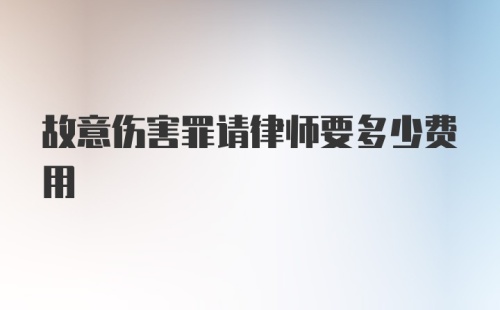 故意伤害罪请律师要多少费用